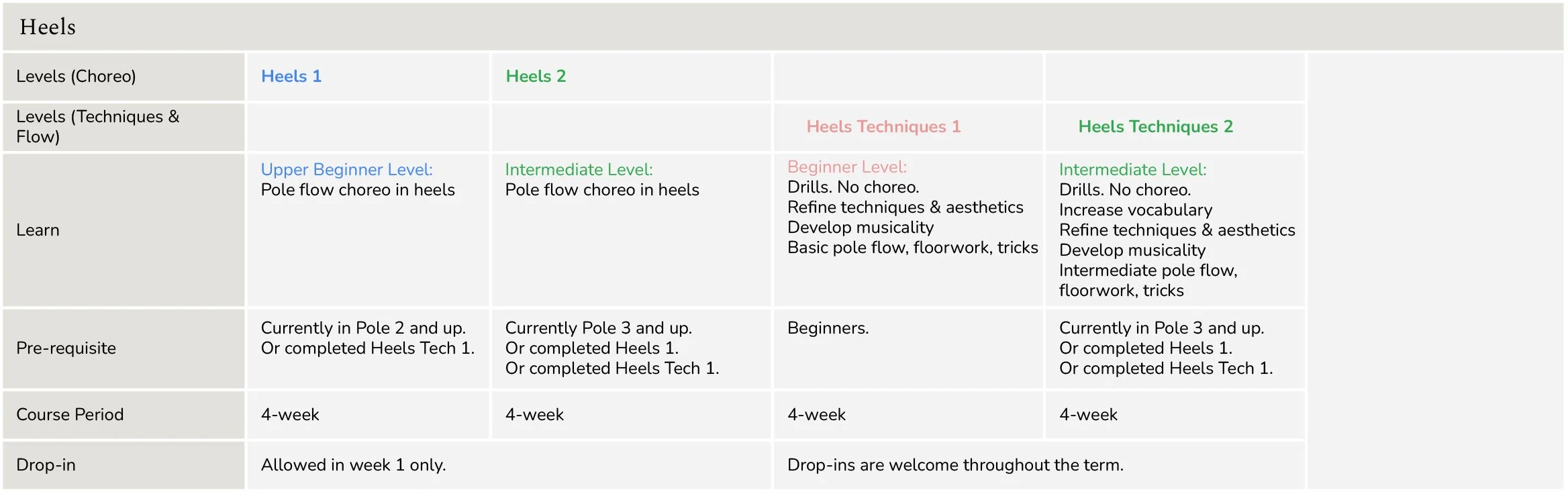 Heels

| Levels (Choreo) | Heels 1 | Heels 2 | | |
|---|---|---|---|---|
| Levels (Techniques & Flow) | | | Heels Techniques 1 | Heels Techniques 2 |
| Learn | Upper Beginner Level: Pole flow choreo in heels | Intermediate Level: Pole flow choreo in heels | Beginner Level: Drills. No choreo. Refine techniques & aesthetics Develop musicality Basic pole flow, floorwork, tricks | Intermediate Level: Drills. No choreo. Increase vocabulary Refine techniques & aesthetics Develop musicality Intermediate pole flow, floorwork, tricks |
| Pre-requisite | Currently in Pole 2 and up. Or completed Heels Tech 1. | Currently Pole 3 and up. Or completed Heels 1. Or completed Heels Tech 1. | Beginners. | Currently in Pole 3 and up. Or completed Heels 1. Or completed Heels Tech 1. |
| Course Period | 4-week | 4-week | 4-week | 4-week |
| Drop-in | Allowed in week 1 only. | | Drop-ins are welcome throughout the term. | |